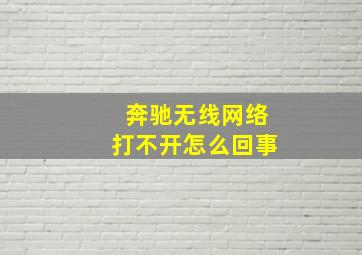 奔驰无线网络
打不开怎么回事